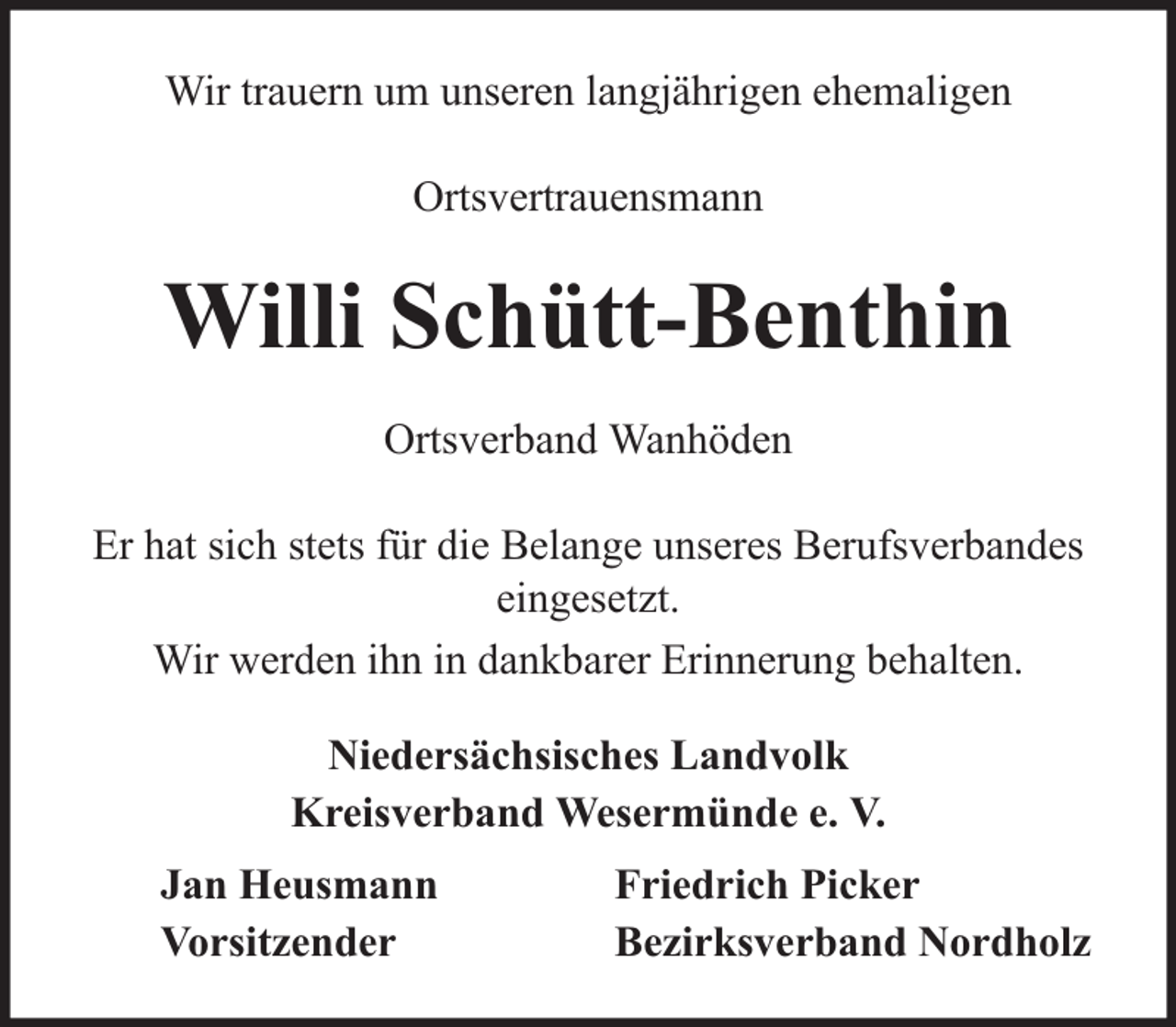 Wir trauern um unseren langjährigen ehemaligen

Ortsvertrauensmann

Willi Schütt-Benthin

Ortsverband Wanhöden

Er hat sich stets für die Belange unseres Berufsverbandes eingesetzt.

Wir werden ihn in dankbarer Erinnerung behalten.

Niedersächsisches Landvolk
Kreisverband Wesermünde e. V.

Jan Heusmann
Vorsitzender

Friedrich Picker
Bezirksverband Nordholz